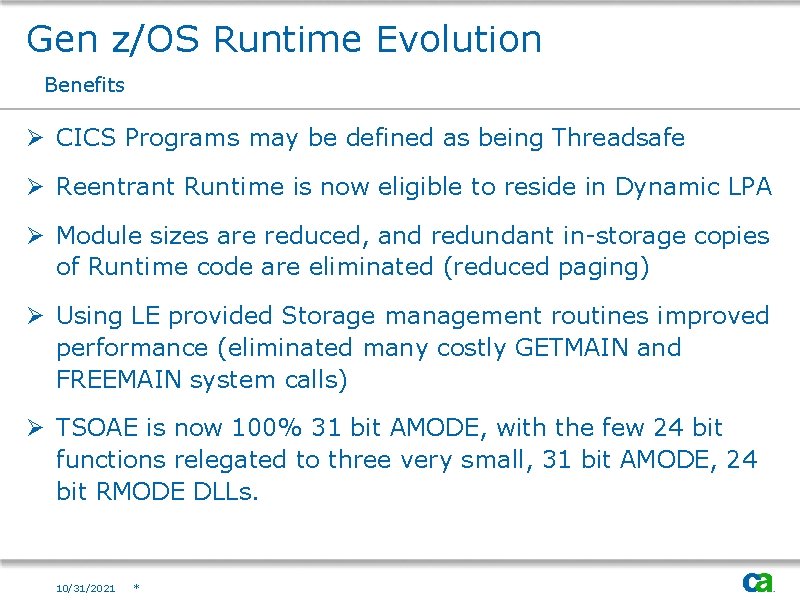 Gen z/OS Runtime Evolution

Benefits

➢ CICS Programs may be defined as being Threadsafe

➢ Reentrant Runtime is now eligible to reside in Dynamic LPA

➢ Module sizes are reduced, and redundant in-storage copies of Runtime code are eliminated (reduced paging)

➢ Using LE provided Storage management routines improved performance (eliminated many costly GETMAIN and FREEMAIN system calls)

➢ TSOAE is now 100% 31 bit AMODE, with the few 24 bit functions relegated to three very small, 31 bit AMODE, 24 bit RMODE DLLs.

10/31/2021 *

ca.